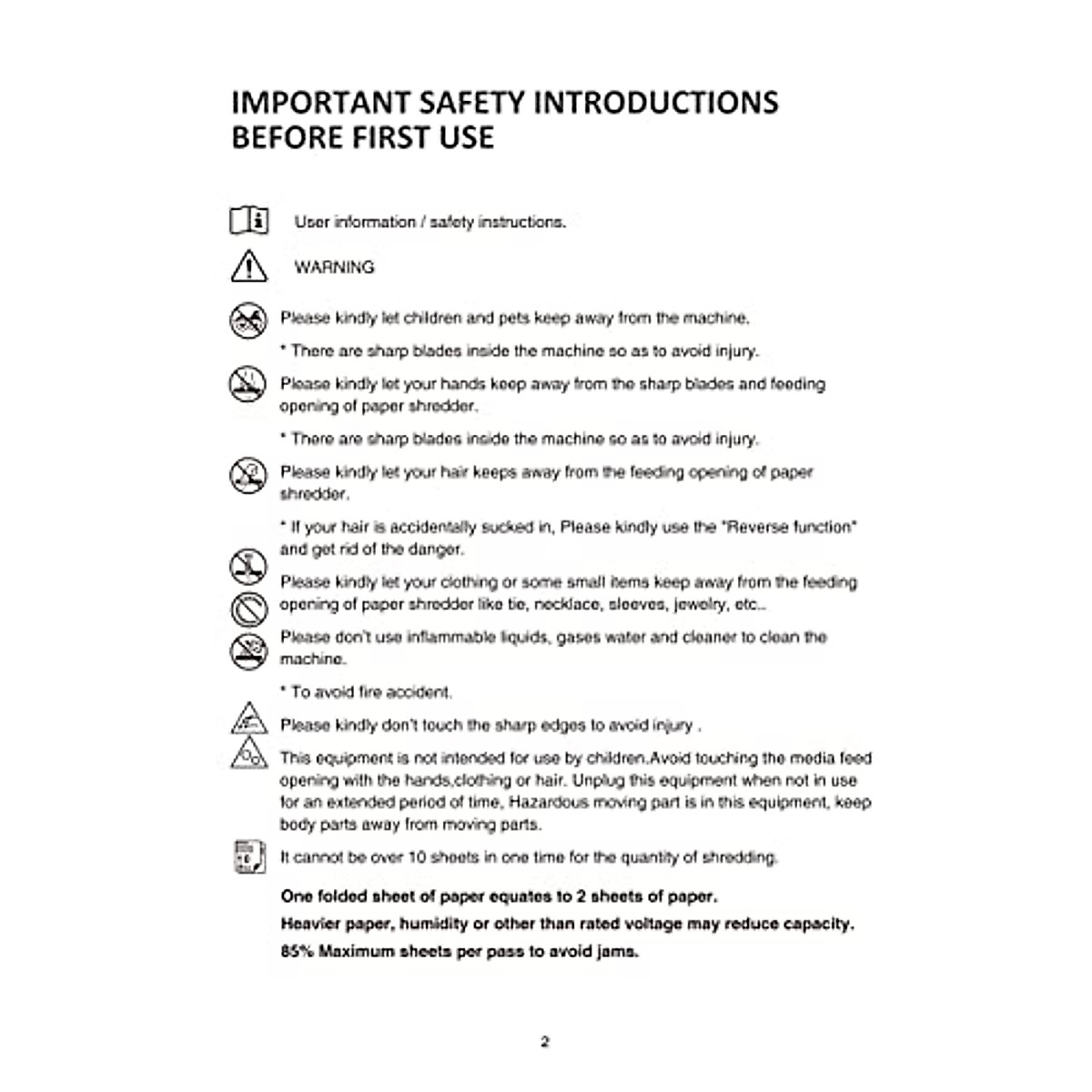 IMPORTANT SAFETY INTRODUCTIONS BEFORE FIRST USE

User information / safety instructions.

WARNING

Please kindly let children and pets keep away from the machine.

* There are sharp blades inside the machine so as to avoid injury.

Please kindly let your hands keep away from the sharp blades and feeding opening of paper shredder.

* There are sharp blades inside the machine so as to avoid injury.

Please kindly let your hair keeps away from the feeding opening of paper shredder.

* If your hair is accidentally sucked in, Please kindly use the "Reverse function" and get rid of the danger.

Please kindly let your clothing or some small items keep away from the feeding opening of paper shredder like tie, necklace, sleeves, jewelry, etc..

Please don't use inflammable liquids, gases water and cleaner to clean the machine.

* To avoid fire accident.

Please kindly don't touch the sharp edges to avoid injury .

This equipment is not intended for use by children.Avoid touching the media feed opening with the hands,clothing or hair. Unplug this equipment when not in use for an extended period of time, Hazardous moving part is in this equipment, keep body parts away from moving parts.

It cannot be over 10 sheets in one time for the quantity of shredding.

One folded sheet of paper equates to 2 sheets of paper.

Heavier paper, humidity or other than rated voltage may reduce capacity.

85% Maximum sheets per pass to avoid jams.

2